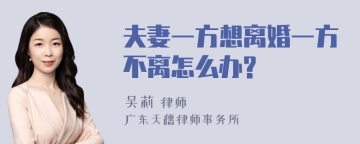 夫妻一方想离婚一方不离怎么办?

吴莉 律师
广东天穗律师事务所